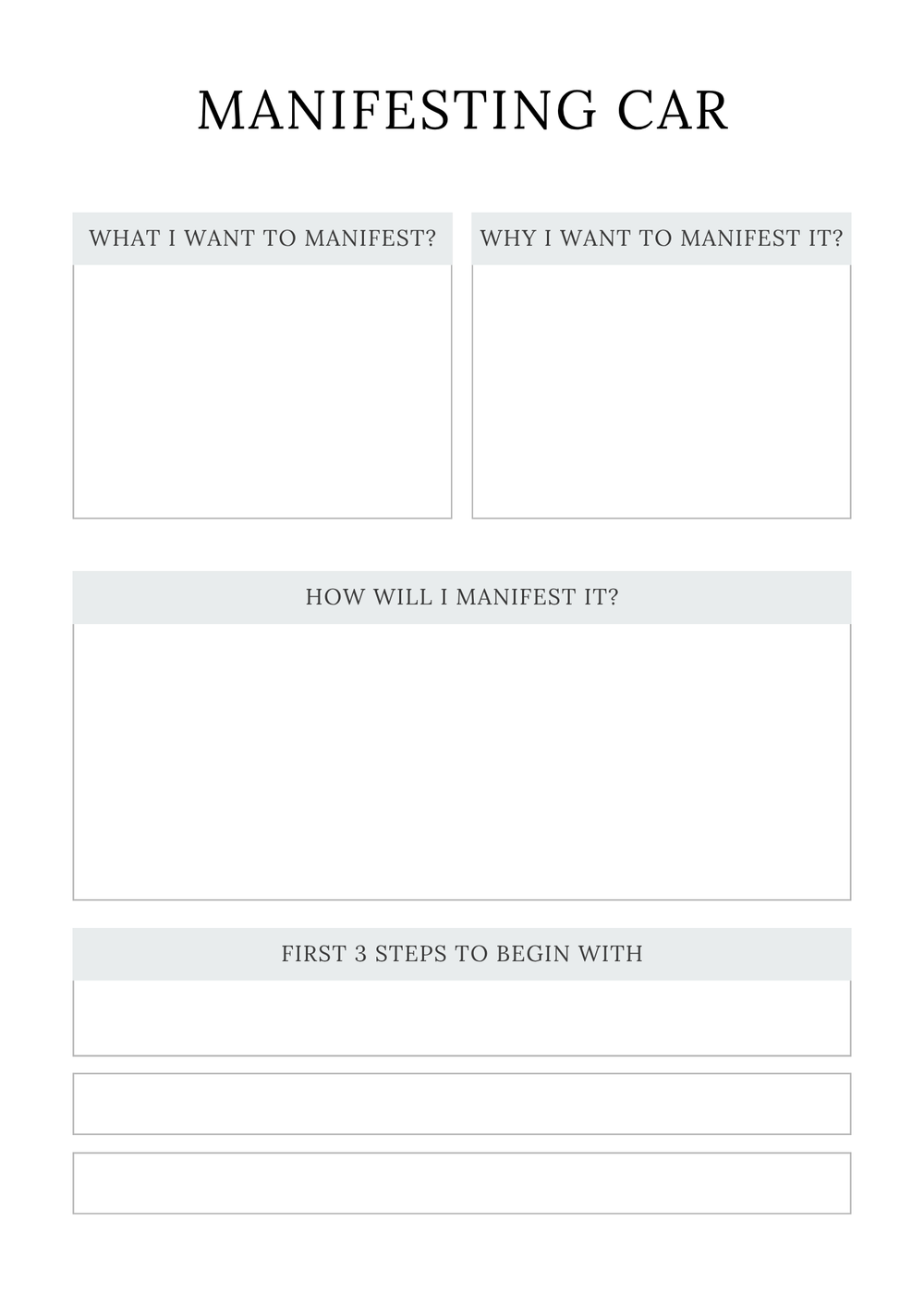 MANIFESTING CAR

WHAT I WANT TO MANIFEST?

WHY I WANT TO MANIFEST IT?

HOW WILL I MANIFEST IT?

FIRST 3 STEPS TO BEGIN WITH